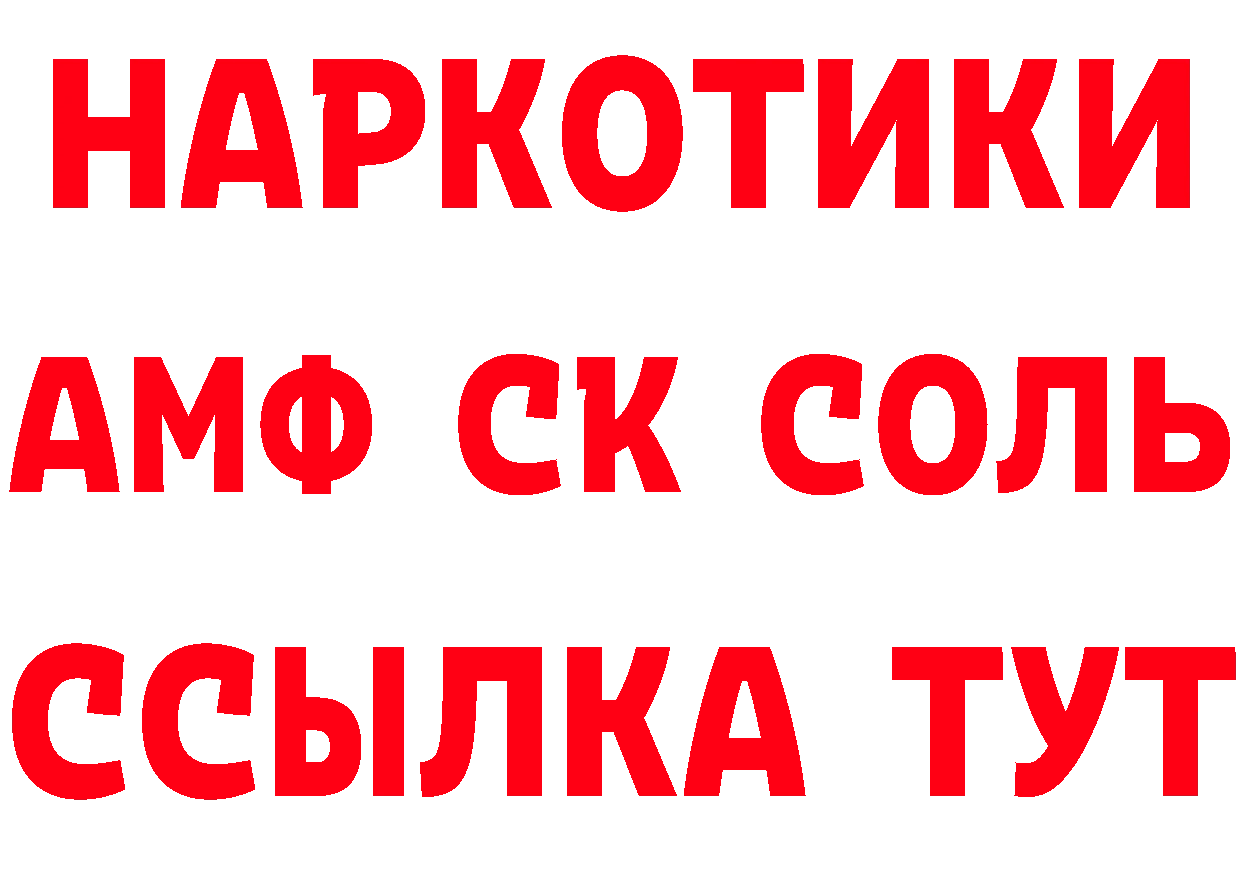 НАРКОТИКИ

АМФ СК СОЛЬ

ССЫЛКА ТУТ